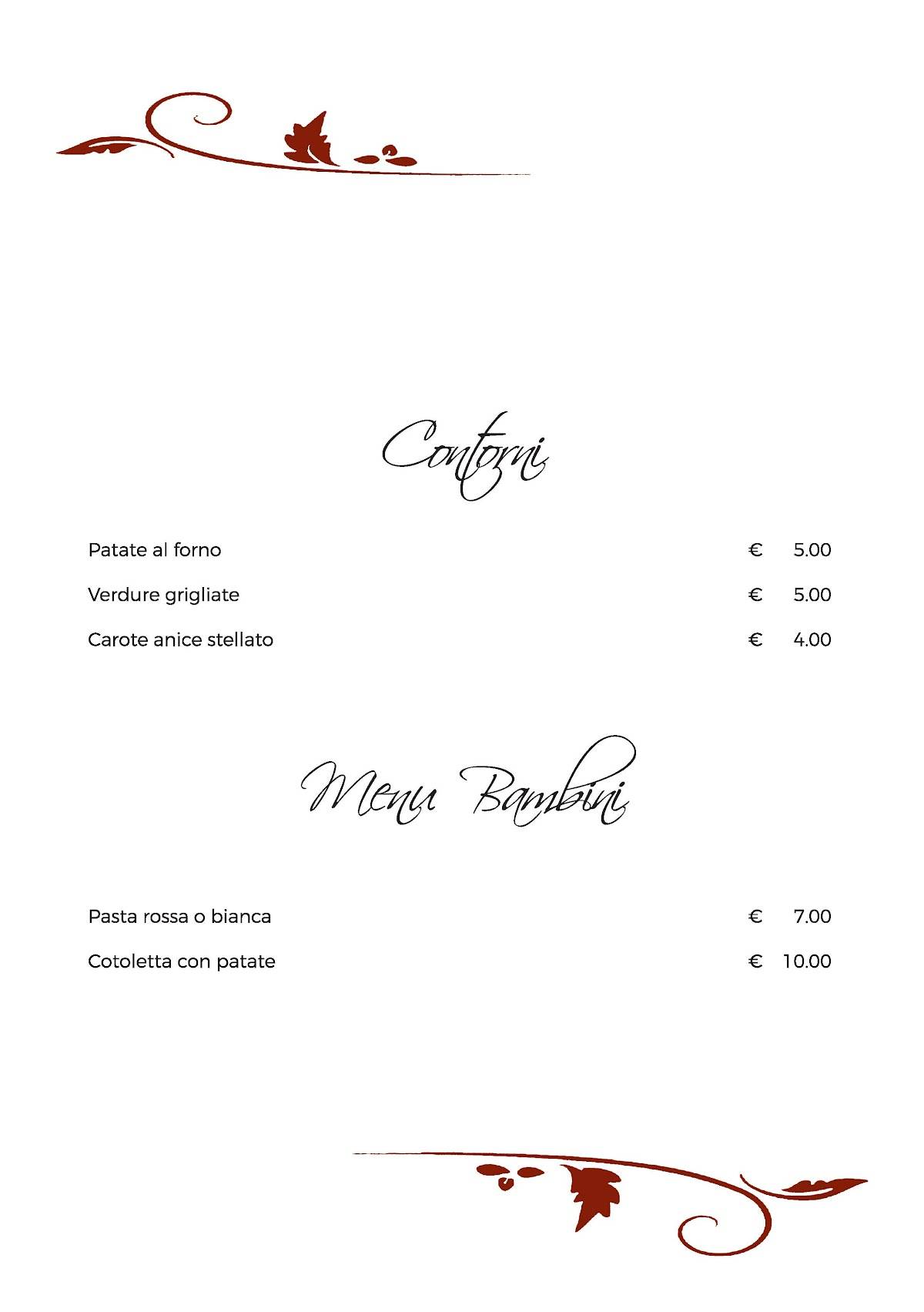 Contorni

Patate al forno € 5.00

Verdure grigliate € 5.00

Carote anice stellato € 4.00

Menu Bambini

Pasta rossa o bianca € 7.00

Cotoletta con patate € 10.00